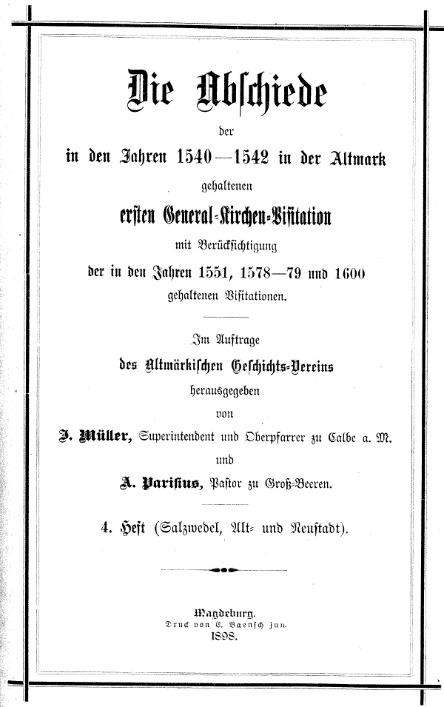 Die Abschiede

der

in den Jahren 1540—1542 in der Altmark

gehaltenen

ersten General-Kirchen-Visitation

mit Berücksichtigung

der in den Jahren 1551, 1578—79 und 1600

gehaltenen Visitationen.

Im Auftrage

des Altmärkischen Geschichts-Vereins

herausgegeben

von

J. Müller, Superintendent und Oberpfarrer zu Calbe a. M.

und

A. Parisius, Pastor zu Groß-Beeren.

4. Heft (Salzwedel, Alt- und Neustadt).

Magdeburg.
Druck von E. Baensch jun.
1898.